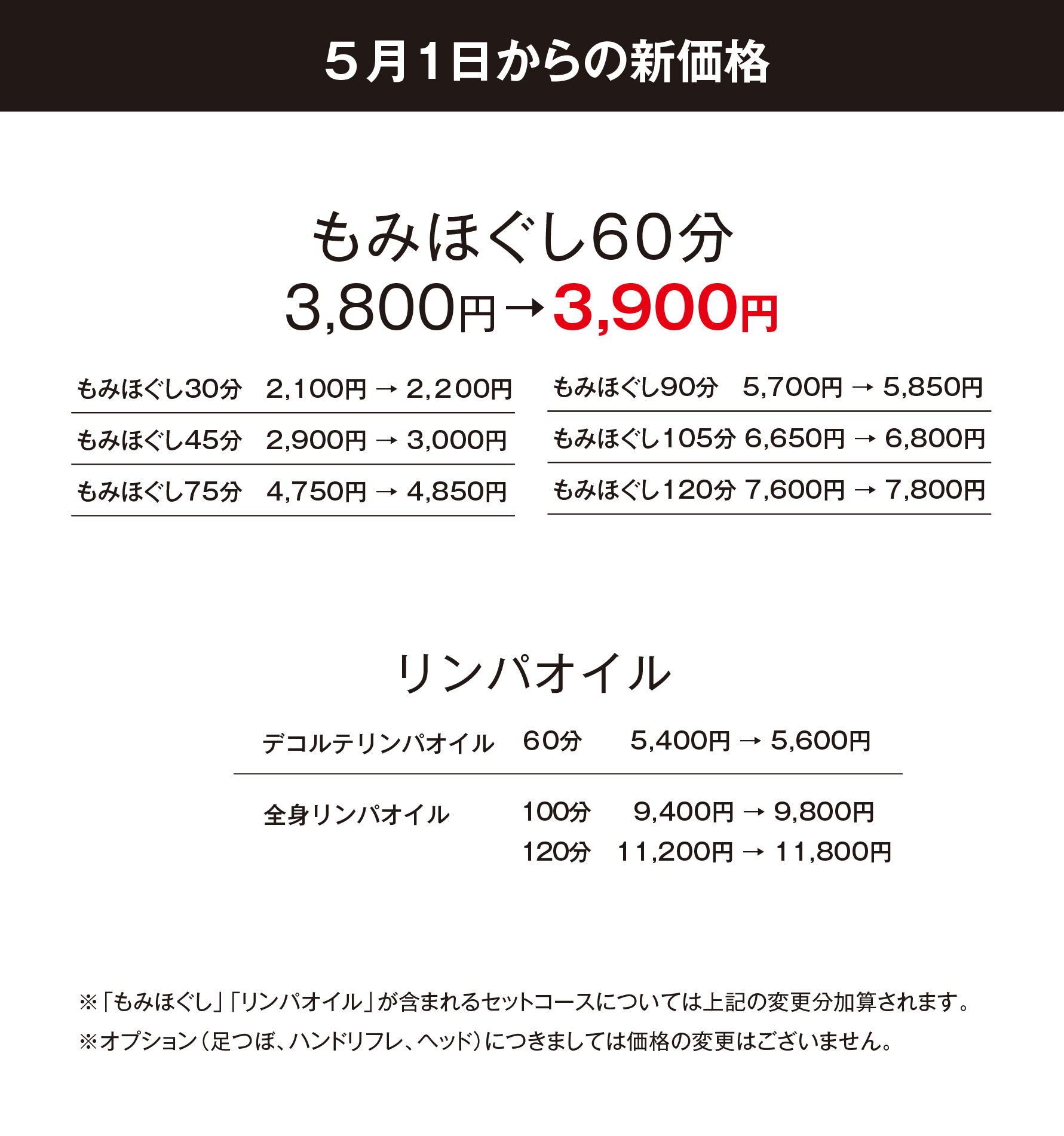 5月1日からの新価格

もみほぐし60分
3,800円→3,900円

もみほぐし30分 2,100円 → 2,200円
もみほぐし45分 2,900円 → 3,000円
もみほぐし75分 4,750円 → 4,850円

もみほぐし90分 5,700円 → 5,850円
もみほぐし105分 6,650円 → 6,800円
もみほぐし120分 7,600円 → 7,800円

リンパオイル

デコルテリンパオイル 60分 5,400円 → 5,600円

全身リンパオイル 100分 9,400円 → 9,800円
120分 11,200円 → 11,800円

※「もみほぐし」「リンパオイル」が含まれるセットコースについては上記の変更分加算されます。
※オプション（足つぼ、ハンドリフレ、ヘッド）につきましては価格の変更はございません。